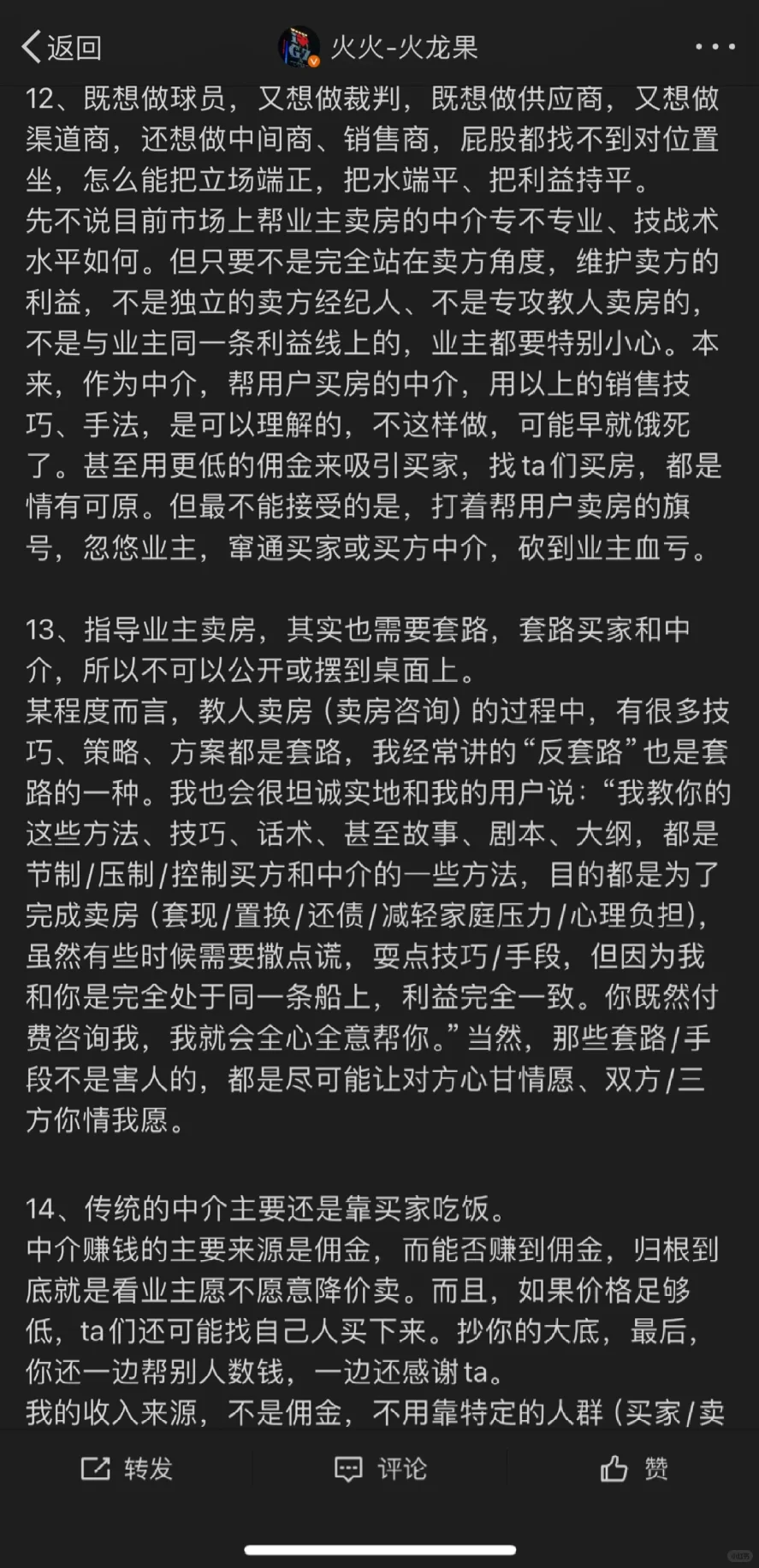 返回 火火-火龙果

12、既想做球员，又想做裁判，既想做供应商，又想做渠道商，还想做中间商、销售商，屁股都找不到对位置坐，怎么能把立场端正，把水端平、把利益持平。
先不说目前市场上帮业主卖房的中介专不专业、技战术水平如何。但只要不是完全站在卖方角度，维护卖方的利益，不是独立的卖方经纪人、不是专攻教人卖房的，不是与业主同一条利益线上的，业主都要特别小心。本来，作为中介，帮用户买房的中介，用以上的销售技巧、手法，是可以理解的，不这样做，可能早就饿死了。甚至用更低的佣金来吸引买家，找ta们买房，都是情有可原。但最不能接受的是，打着帮用户卖房的旗号，忽悠业主，窜通买家或买方中介，砍到业主血亏。

13、指导业主卖房，其实也需要套路，套路买家和中介，所以不可以公开或摆到桌面上。
某程度而言，教人卖房（卖房咨询）的过程中，有很多技巧、策略、方案都是套路，我经常讲的“反套路”也是套路的一种。我也会很坦诚实地和我的用户说：“我教你的这些方法、技巧、话术、甚至故事、剧本、大纲，都是节制/压制/控制买方和中介的一些方法，目的都是为了完成卖房（套现/置换/还债/减轻家庭压力/心理负担），虽然有些时候需要撒点谎，耍点技巧/手段，但因为我和你是完全处于同一条船上，利益完全一致。你既然付费咨询我，我就会全心全意帮你。”当然，那些套路/手段不是害人的，都是尽可能让对方心甘情愿、双方/三方你情我愿。

14、传统的中介主要还是靠买家吃饭。
中介赚钱的主要来源是佣金，而能否赚到佣金，归根到底就是看业主愿不愿意降价卖。而且，如果价格足够低，ta们还可能找自己人买下来。抄你的大底，最后，你还一边帮别人数钱，一边还感谢ta。
我的收入来源，不是佣金，不用靠特定的人群（买家/卖

转发 评论 赞